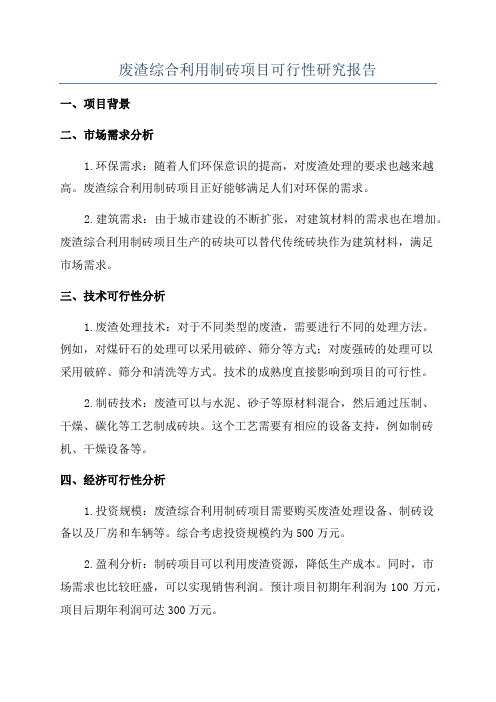 废渣综合利用制砖项目可行性研究报告

一、项目背景

二、市场需求分析

1.环保需求：随着人们环保意识的提高，对废渣处理的要求也越来越高。废渣综合利用制砖项目正好能够满足人们对环保的需求。

2.建筑需求：由于城市建设的不断扩张，对建筑材料的需求也在增加。废渣综合利用制砖项目生产的砖块可以替代传统砖块作为建筑材料，满足市场需求。

三、技术可行性分析

1.废渣处理技术：对于不同类型的废渣，需要进行不同的处理方法。例如，对煤矸石的处理可以采用破碎、筛分等方式；对废强砖的处理可以采用破碎、筛分和清洗等方式。技术的成熟度直接影响到项目的可行性。

2.制砖技术：废渣可以与水泥、砂子等原材料混合，然后通过压制、干燥、碳化等工艺制成砖块。这个工艺需要有相应的设备支持，例如制砖机、干燥设备等。

四、经济可行性分析

1.投资规模：废渣综合利用制砖项目需要购买废渣处理设备、制砖设备以及厂房和车辆等。综合考虑投资规模约为500万元。

2.盈利分析：制砖项目可以利用废渣资源，降低生产成本。同时，市场需求也比较旺盛，可以实现销售利润。预计项目初期年利润为100万元，项目后期年利润可达300万元。